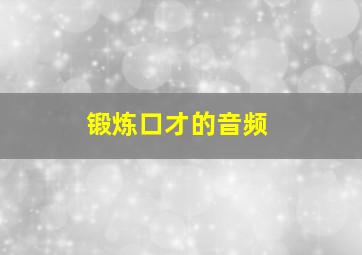 锻炼口才的音频